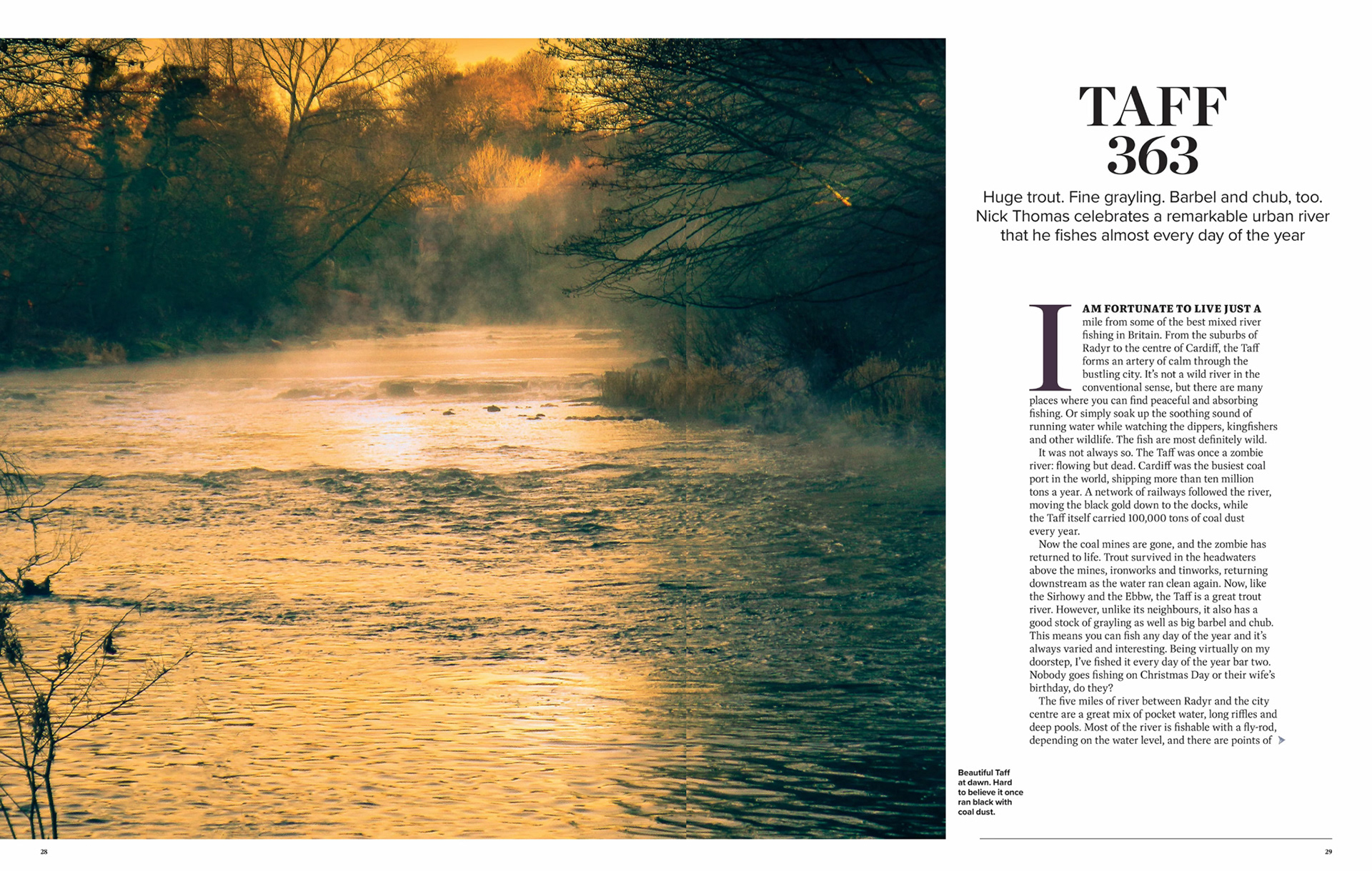 TAFF 363

Huge trout. Fine grayling. Barbel and chub, too. Nick Thomas celebrates a remarkable urban river that he fishes almost every day of the year

I AM FORTUNATE TO LIVE JUST A mile from some of the best mixed river fishing in Britain. From the suburbs of Radyr to the centre of Cardiff, the Taff forms an artery of calm through the bustling city. It's not a wild river in the conventional sense, but there are many places where you can find peaceful and absorbing fishing. Or simply soak up the soothing sound of running water while watching the dippers, kingfishers and other wildlife. The fish are most definitely wild.

It was not always so. The Taff was once a zombie river: flowing but dead. Cardiff was the busiest coal port in the world, shipping more than ten million tons a year. A network of railways followed the river, moving the black gold down to the docks, while the Taff itself carried 100,000 tons of coal dust every year.

Now the coal mines are gone, and the zombie has returned to life. Trout survived in the headwaters above the mines, ironworks and tinworks, returning downstream as the water ran clean again. Now, like the Sirhowy and the Ebbw, the Taff is a great trout river. However, unlike its neighbours, it also has a good stock of grayling as well as big barbel and chub. This means you can fish any day of the year and it's always varied and interesting. Being virtually on my doorstep, I've fished it every day of the year bar two. Nobody goes fishing on Christmas Day or their wife's birthday, do they?

The five miles of river between Radyr and the city centre are a great mix of pocket water, long riffles and deep pools. Most of the river is fishable with a fly-rod, depending on the water level, and there are points of

Beautiful Taff at dawn. Hard to believe it once ran black with coal dust.

28

29